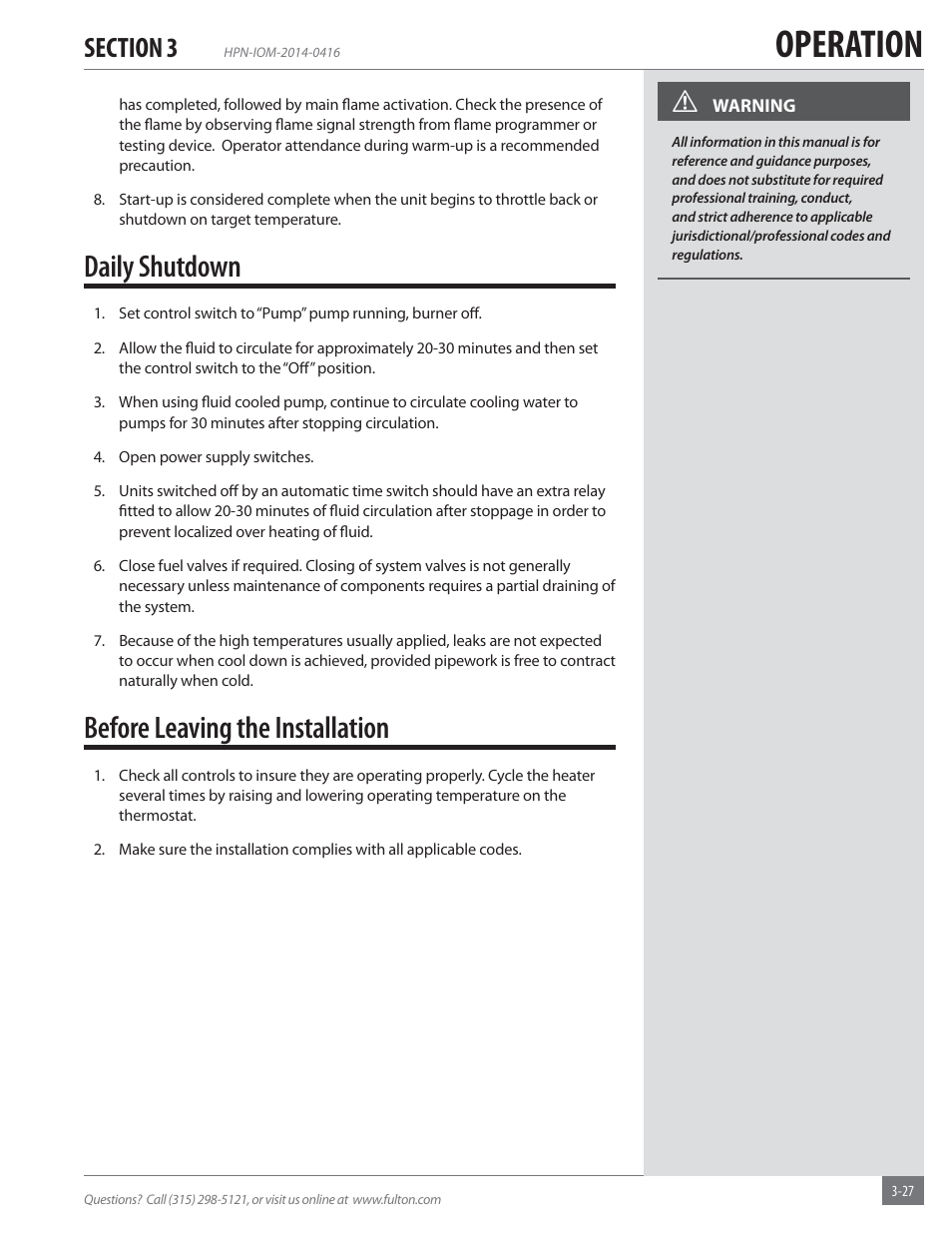 SECTION 3 HPN-IOM-2014-0416

OPERATION

has completed, followed by main flame activation. Check the presence of the flame by observing flame signal strength from flame programmer or testing device. Operator attendance during warm-up is a recommended precaution.

8. Start-up is considered complete when the unit begins to throttle back or shutdown on target temperature.

Daily Shutdown

1. Set control switch to "Pump" pump running, burner off.

2. Allow the fluid to circulate for approximately 20-30 minutes and then set the control switch to the "Off" position.

3. When using fluid cooled pump, continue to circulate cooling water to pumps for 30 minutes after stopping circulation.

4. Open power supply switches.

5. Units switched off by an automatic time switch should have an extra relay fitted to allow 20-30 minutes of fluid circulation after stoppage in order to prevent localized over heating of fluid.

6. Close fuel valves if required. Closing of system valves is not generally necessary unless maintenance of components requires a partial draining of the system.

7. Because of the high temperatures usually applied, leaks are not expected to occur when cool down is achieved, provided pipework is free to contract naturally when cold.

Before Leaving the Installation

1. Check all controls to insure they are operating properly. Cycle the heater several times by raising and lowering operating temperature on the thermostat.

2. Make sure the installation complies with all applicable codes.

WARNING

All information in this manual is for reference and guidance purposes, and does not substitute for required professional training, conduct, and strict adherence to applicable jurisdictional/professional codes and regulations.

Questions? Call (315) 298-5121, or visit us online at www.fulton.com

3-27